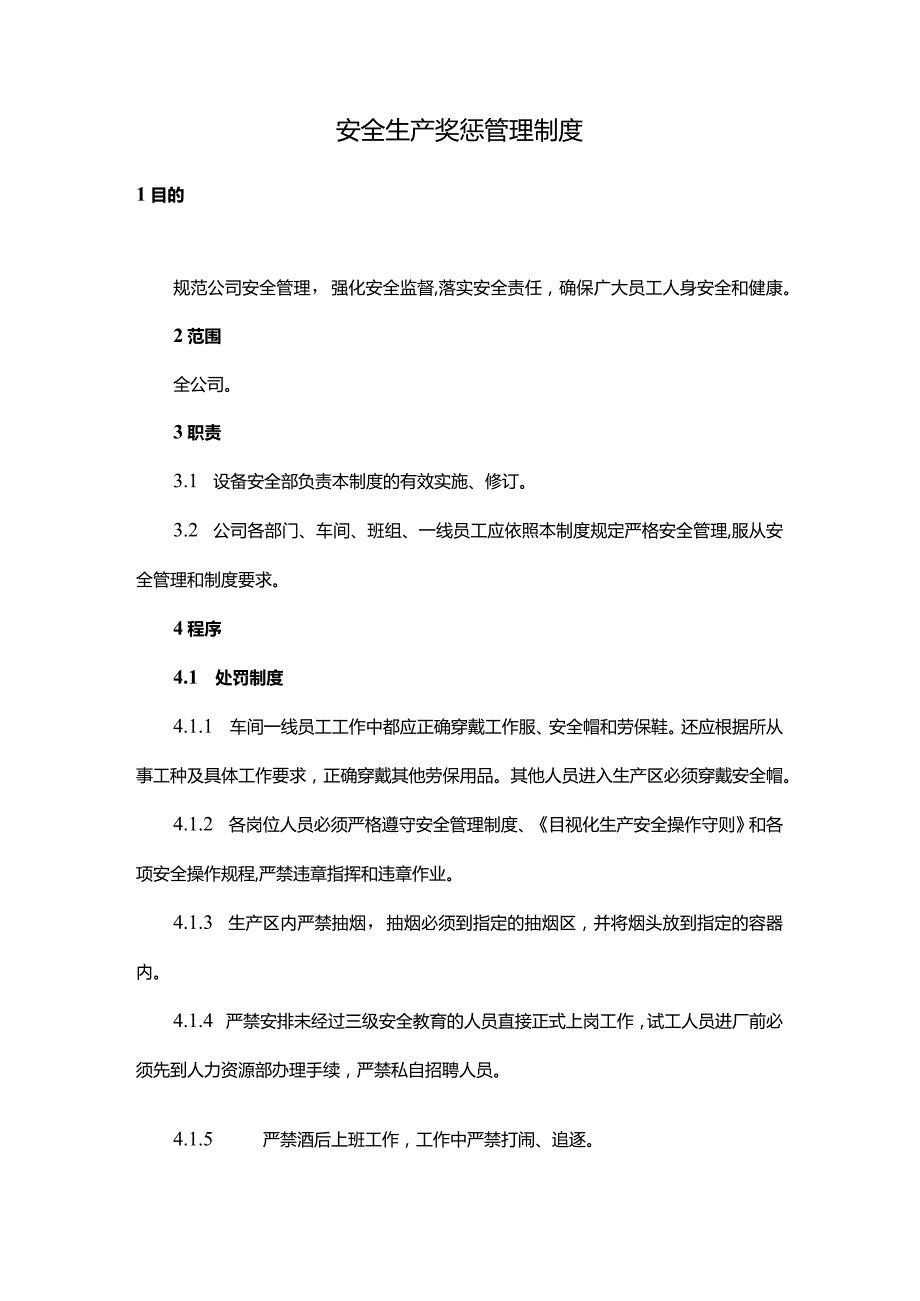 安全生产奖惩管理制度

1 目的

规范公司安全管理，强化安全监督,落实安全责任，确保广大员工人身安全和健康。

2 范围

全公司。

3 职责

3.1 设备安全部负责本制度的有效实施、修订。

3.2 公司各部门、车间、班组、一线员工应依照本制度规定严格安全管理,服从安全管理和制度要求。

4 程序

4.1 处罚制度

4.1.1 车间一线员工工作中都应正确穿戴工作服、安全帽和劳保鞋。还应根据所从事工种及具体工作要求，正确穿戴其他劳保用品。其他人员进入生产区必须穿戴安全帽。

4.1.2 各岗位人员必须严格遵守安全管理制度、《目视化生产安全操作守则》和各项安全操作规程,严禁违章指挥和违章作业。

4.1.3 生产区内严禁抽烟，抽烟必须到指定的抽烟区，并将烟头放到指定的容器内。

4.1.4 严禁安排未经过三级安全教育的人员直接正式上岗工作，试工人员进厂前必须先到人力资源部办理手续，严禁私自招聘人员。

4.1.5 严禁酒后上班工作，工作中严禁打闹、追逐。